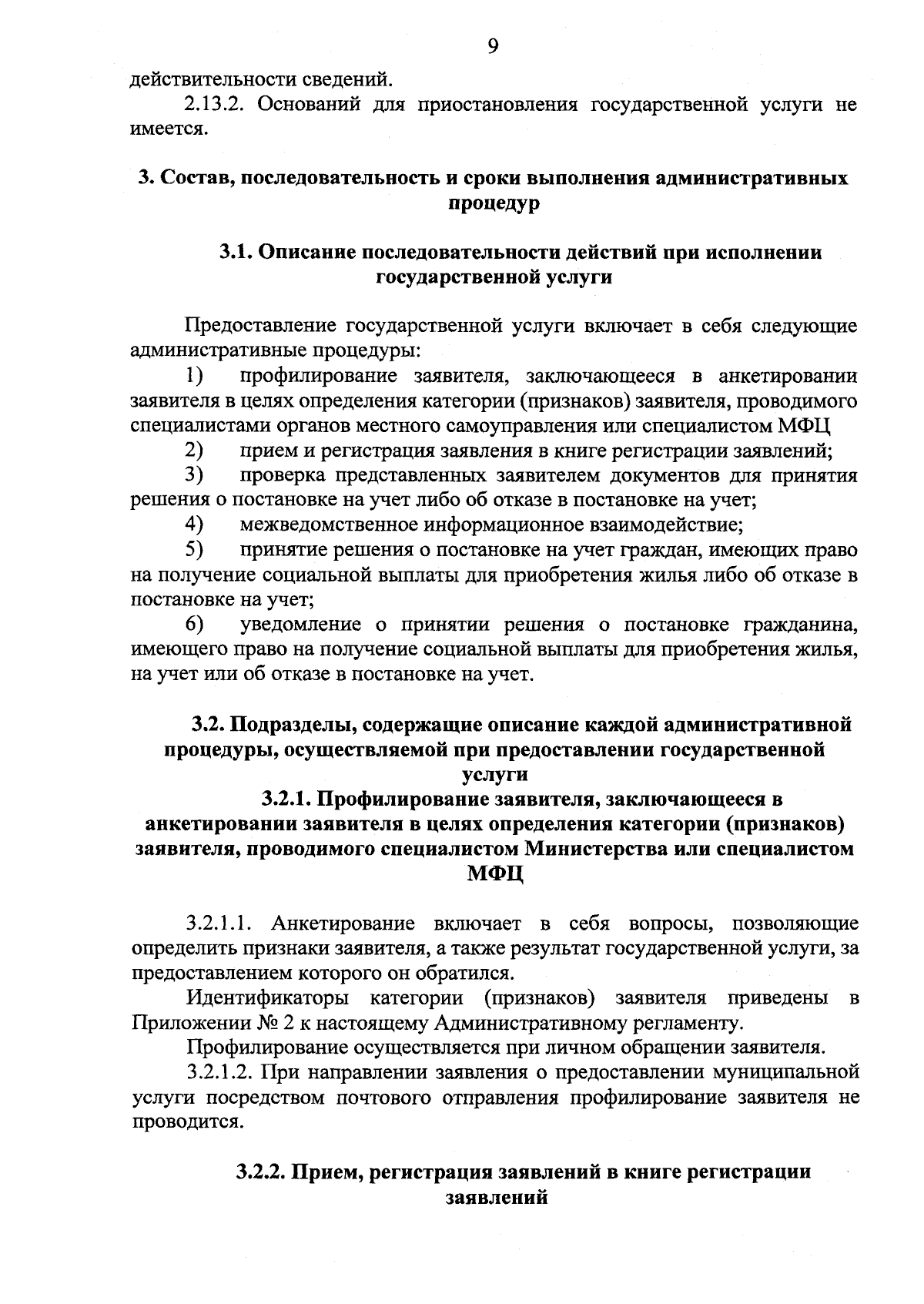 9

действительности сведений.

2.13.2. Оснований для приостановления государственной услуги не имеется.

3. Состав, последовательность и сроки выполнения административных процедур

3.1. Описание последовательности действий при исполнении государственной услуги

Предоставление государственной услуги включает в себя следующие административные процедуры:

1) профилирование заявителя, заключающееся в анкетировании заявителя в целях определения категории (признаков) заявителя, проводимого специалистами органов местного самоуправления или специалистом МФЦ

2) прием и регистрация заявления в книге регистрации заявлений;

3) проверка представленных заявителем документов для принятия решения о постановке на учет либо об отказе в постановке на учет;

4) межведомственное информационное взаимодействие;

5) принятие решения о постановке на учет граждан, имеющих право на получение социальной выплаты для приобретения жилья либо об отказе в постановке на учет;

6) уведомление о принятии решения о постановке гражданина, имеющего право на получение социальной выплаты для приобретения жилья, на учет или об отказе в постановке на учет.

3.2. Подразделы, содержащие описание каждой административной процедуры, осуществляемой при предоставлении государственной услуги

3.2.1. Профилирование заявителя, заключающееся в анкетировании заявителя в целях определения категории (признаков) заявителя, проводимого специалистом Министерства или специалистом МФЦ

3.2.1.1. Анкетирование включает в себя вопросы, позволяющие определить признаки заявителя, а также результат государственной услуги, за предоставлением которого он обратился.

Идентификаторы категории (признаков) заявителя приведены в Приложении № 2 к настоящему Административному регламенту.

Профилирование осуществляется при личном обращении заявителя.

3.2.1.2. При направлении заявления о предоставлении муниципальной услуги посредством почтового отправления профилирование заявителя не проводится.

3.2.2. Прием, регистрация заявлений в книге регистрации заявлений